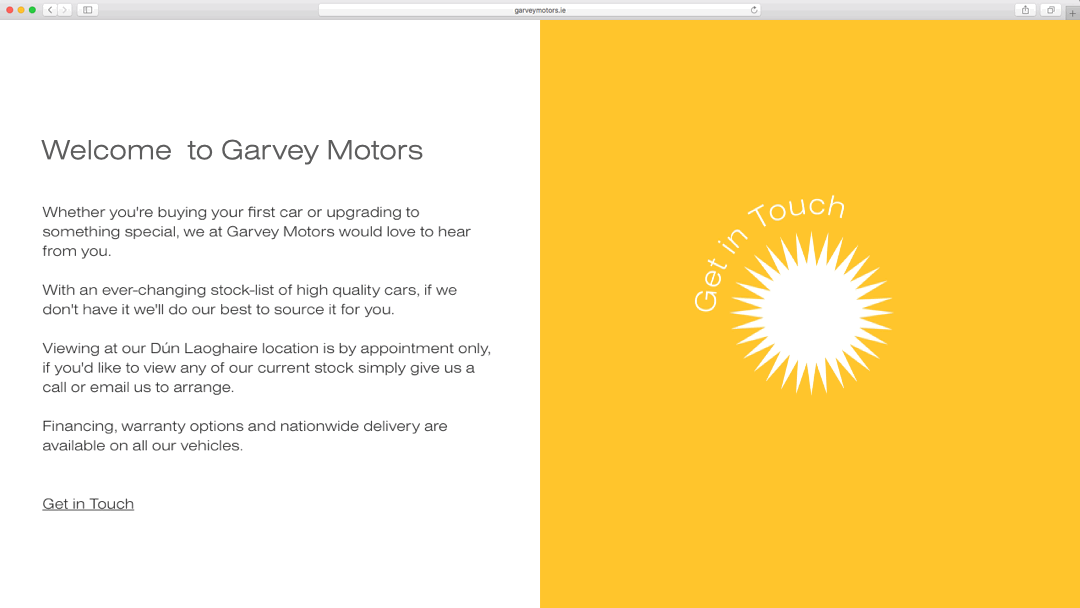 garveymotors.ie

Welcome  to Garvey Motors

Whether you're buying your first car or upgrading to something special, we at Garvey Motors would love to hear from you.

With an ever-changing stock-list of high quality cars, if we don't have it we'll do our best to source it for you.

Viewing at our Dún Laoghaire location is by appointment only, if you'd like to view any of our current stock simply give us a call or email us to arrange.

Financing, warranty options and nationwide delivery are available on all our vehicles.

Get in Touch

Get in Touch